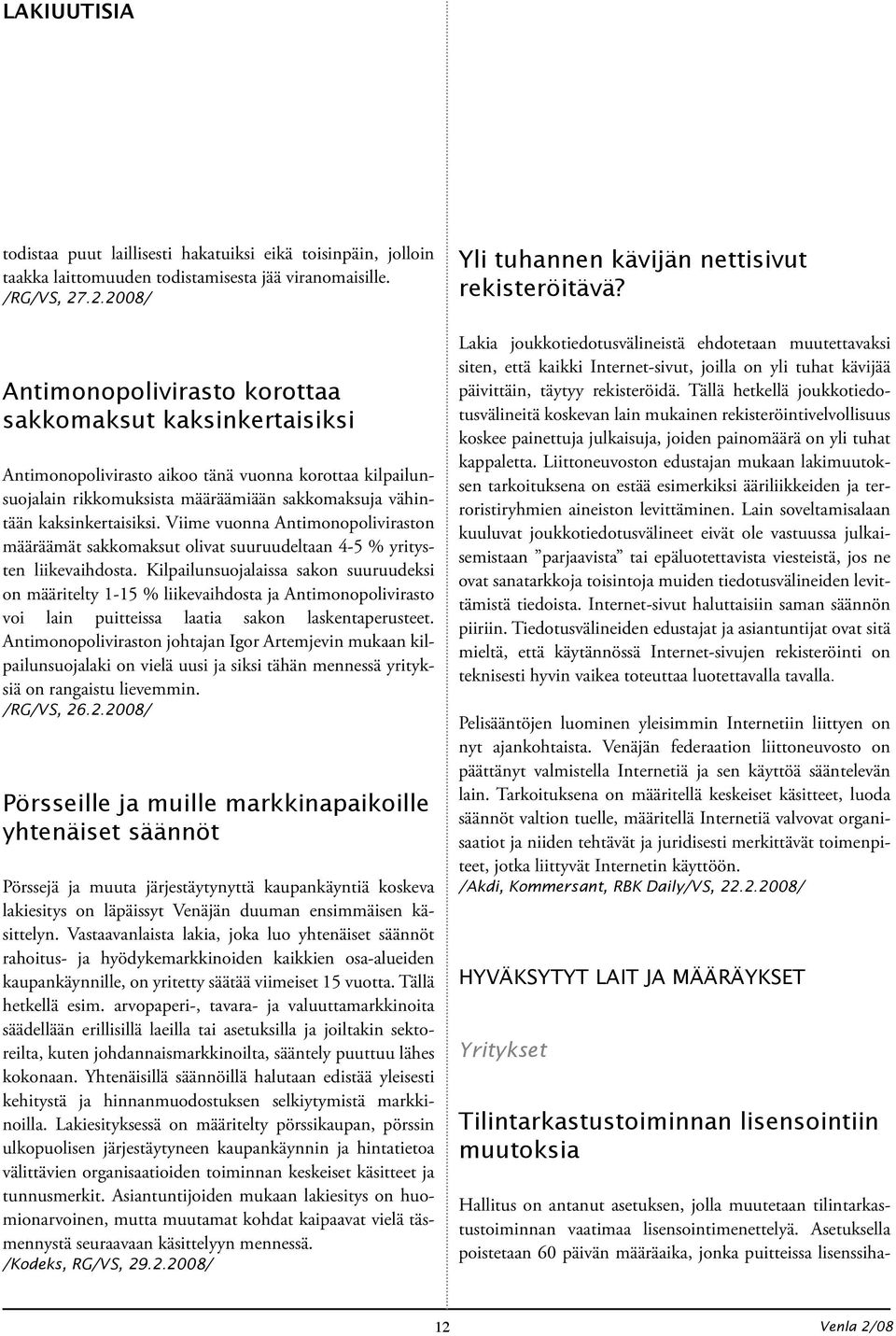 LAKIUUTISIA

todistaa puut laillisesti hakatuiksi eikä toisinpäin, jolloin taakka laittomuuden todistamisesta jää viranomaisille. /RG/VS, 27.2.2008/

Antimonopolivirasto korottaa sakkomaksut kaksinkertaisiksi

Antimonopolivirasto aikoo tänä vuonna korottaa kilpailunsuojalain rikkomuksista määräämiään sakkomaksuja vähintään kaksinkertaisiksi. Viime vuonna Antimonopoliviraston määräämät sakkomaksut olivat suuruudeltaan 4-5 % yritysten liikevaihdosta. Kilpailunsuojalaissa sakon suuruudeksi on määritelty 1-15 % liikevaihdosta ja Antimonopolivirasto voi lain puitteissa laatia sakon laskentaperusteet. Antimonopoliviraston johtajan Igor Artemjevin mukaan kilpailunsuojalaki on vielä uusi ja siksi tähän mennessä yrityksiä on rangaistu lievemmin. /RG/VS, 26.2.2008/

Pörsseille ja muille markkinapaikoille yhtenäiset säännöt

Pörssejä ja muuta järjestäytynyttä kaupankäyntiä koskeva lakiesitys on läpäissyt Venäjän duuman ensimmäisen käsittelyn. Vastaavanlaista lakia, joka luo yhtenäiset säännöt rahoitus- ja hyödykemarkkinoiden kaikkien osa-alueiden kaupankäynnille, on yritetty säätää viimeiset 15 vuotta. Tällä hetkellä esim. arvopaperi-, tavara- ja valuuttamarkkinoita säädellään erillisillä laeilla tai asetuksilla ja joiltakin sektoreilta, kuten johdannaismarkkinoilta, sääntely puuttuu lähes kokonaan. Yhtenäisillä säännöillä halutaan edistää yleisesti kehitystä ja hinnanmuodostuksen selkiytymistä markkinoilla. Lakiesityksessä on määritelty pörssikaupan, pörssin ulkopuolisen järjestäytyneen kaupankäynnin ja hintatietoa välittävien organisaatioiden toiminnan keskeiset käsitteet ja tunnusmerkit. Asiantuntijoiden mukaan lakiesitys on huomionarvoinen, mutta muutamat kohdat kaipaavat vielä täsmennystä seuraavaan käsittelyyn mennessä. /Kodeks, RG/VS, 29.2.2008/

Yli tuhannen kävijän nettisivut rekisteröitävä?

Lakia joukkotiedotusvälineistä ehdotetaan muutettavaksi siten, että kaikki Internet-sivut, joilla on yli tuhat kävijää päivittäin, täytyy rekisteröidä. Tällä hetkellä joukkotiedotusvälineitä koskevan lain mukainen rekisteröintivelvollisuus koskee painettuja julkaisuja, joiden painomäärä on yli tuhat kappaletta. Liittoneuvoston edustajan mukaan lakimuutoksen tarkoituksena on estää esimerkiksi ääriliikkeiden ja terroristiryhmien aineiston levittäminen. Lain soveltamisalaan kuuluvat joukkotiedotusvälineet eivät ole vastuussa julkaisemistaan ”parjaavista” tai epäluotettavista viesteistä, jos ne ovat sanatarkkoja toisintoja muiden tiedotusvälineiden levittämistä tiedoista. Internet-sivut haluttaisiin saman säännön piiriin. Tiedotusvälineiden edustajat ja asiantuntijat ovat sitä mieltä, että käytännössä Internet-sivujen rekisteröinti on teknisesti hyvin vaikea toteuttaa luotettavalla tavalla.

Pelisääntöjen luominen yleisimmin Internetiin liittyen on nyt ajankohtaista. Venäjän federaation liittoneuvosto on päättänyt valmistella Internetiä ja sen käyttöä sääntelevän lain. Tarkoituksena on määritellä keskeiset käsitteet, luoda säännöt valtion tuelle, määritellä Internetiä valvovat organisaatiot ja niiden tehtävät ja juridisesti merkittävät toimenpiteet, jotka liittyvät Internetin käyttöön. /Akdi, Kommersant, RBK Daily/VS, 22.2.2008/

HYVÄKSYTYT LAIT JA MÄÄRÄYKSET

Yritykset

Tilintarkastustoiminnan lisensointiin muutoksia

Hallitus on antanut asetuksen, jolla muutetaan tilintarkastustoiminnan vaatimaa lisensointimenettelyä. Asetuksella poistetaan 60 päivän määräaika, jonka puitteissa lisenssiha-

12

Venla 2/08